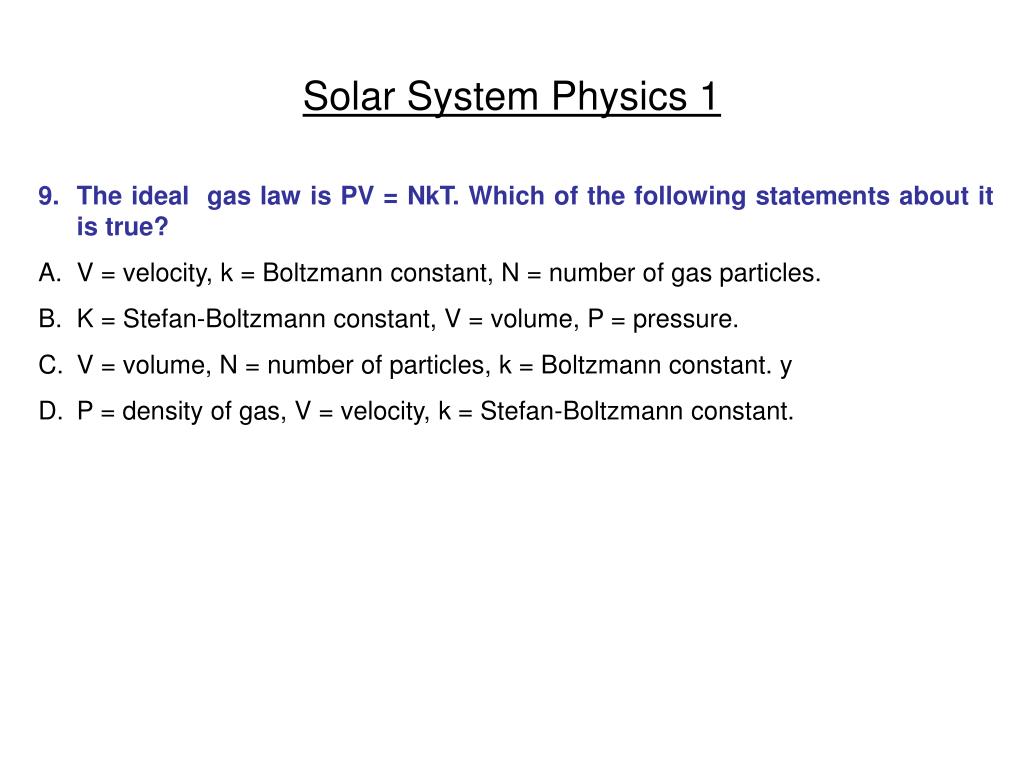 Solar System Physics 1

9. The ideal gas law is PV = NkT. Which of the following statements about it is true?

A. V = velocity, k = Boltzmann constant, N = number of gas particles.

B. K = Stefan-Boltzmann constant, V = volume, P = pressure.

C. V = volume, N = number of particles, k = Boltzmann constant. y

D. P = density of gas, V = velocity, k = Stefan-Boltzmann constant.